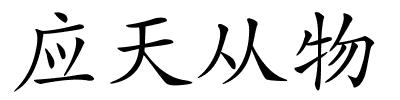 应天从物